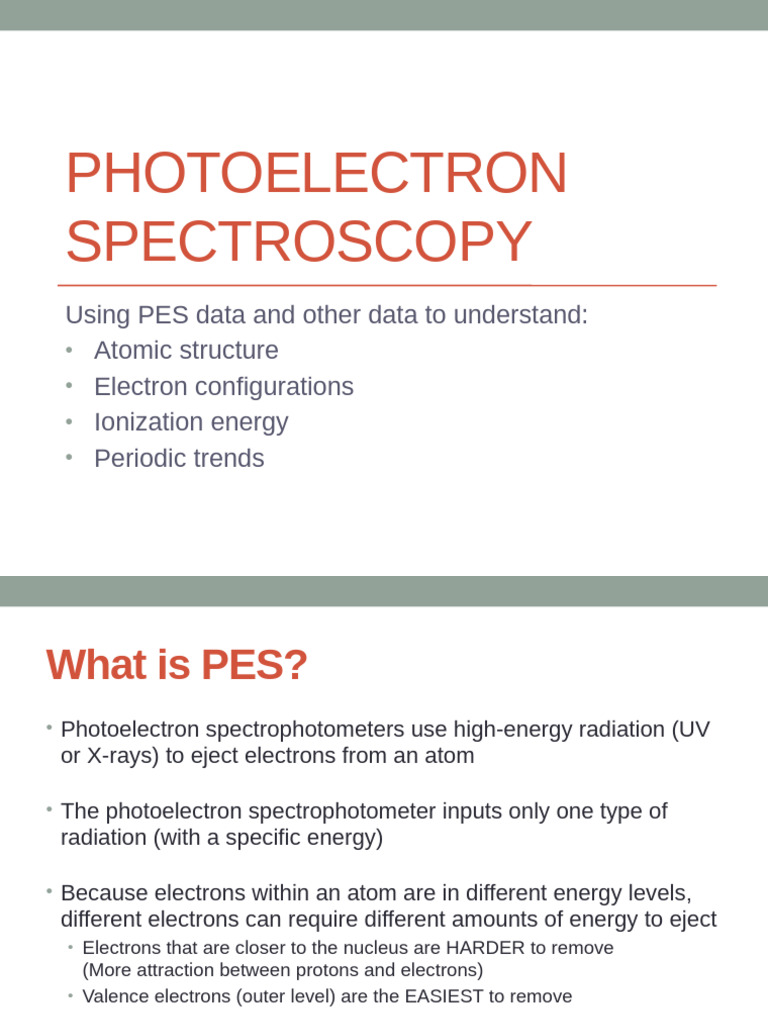 PHOTOELECTRON SPECTROSCOPY

Using PES data and other data to understand:
• Atomic structure
• Electron configurations
• Ionization energy
• Periodic trends

What is PES?

• Photoelectron spectrophotometers use high-energy radiation (UV or X-rays) to eject electrons from an atom

• The photoelectron spectrophotometer inputs only one type of radiation (with a specific energy)

• Because electrons within an atom are in different energy levels, different electrons can require different amounts of energy to eject
  • Electrons that are closer to the nucleus are HARDER to remove (More attraction between protons and electrons)
  • Valence electrons (outer level) are the EASIEST to remove